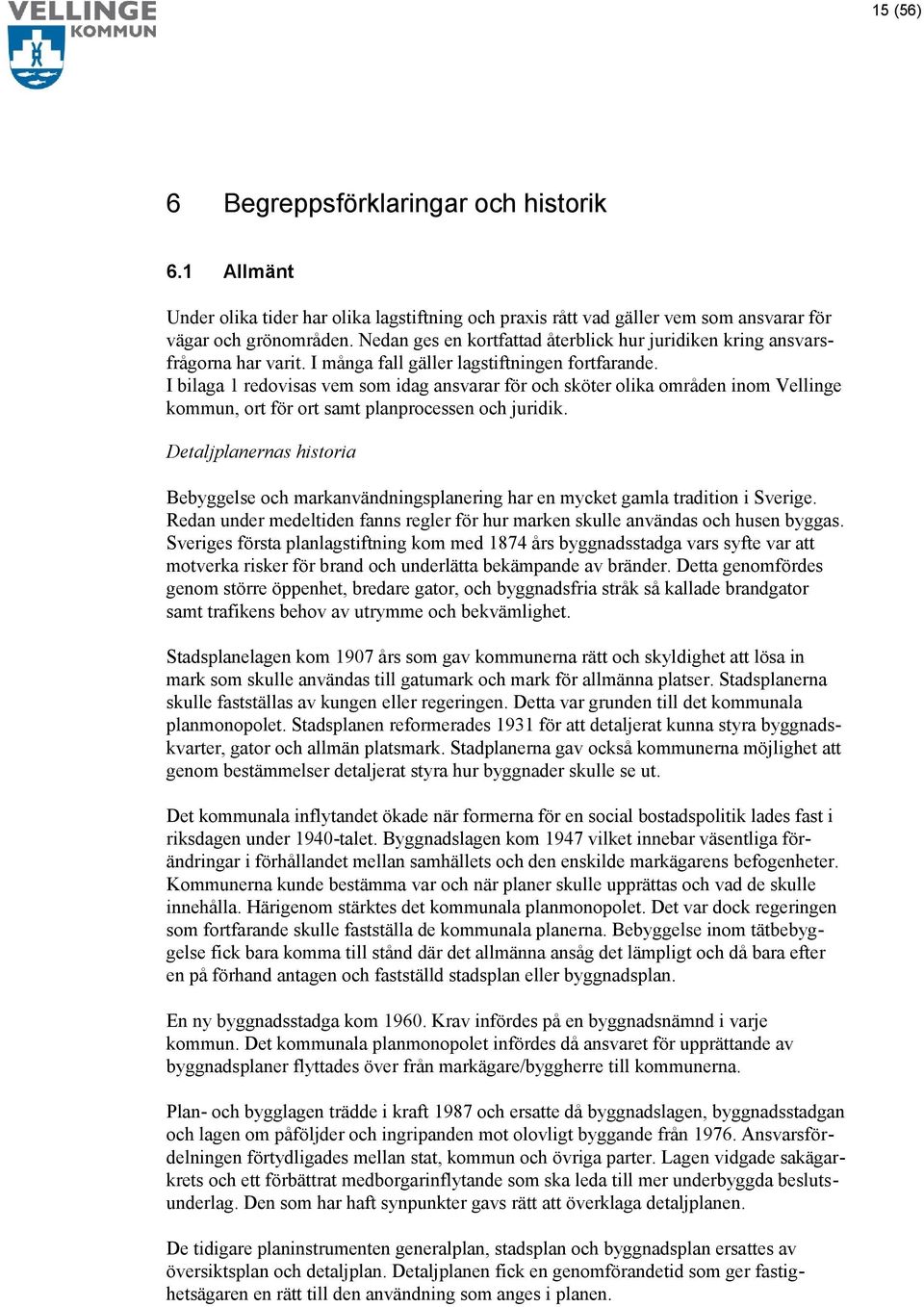 VELLINGE KOMMUN

15 (56)

6 Begreppsförklaringar och historik

6.1 Allmänt

Under olika tider har olika lagstiftning och praxis rått vad gäller vem som ansvarar för vägar och grönområden. Nedan ges en kortfattad återblick hur juridiken kring ansvarsfrågorna har varit. I många fall gäller lagstiftningen fortfarande.
I bilaga 1 redovisas vem som idag ansvarar för och sköter olika områden inom Vellinge kommun, ort för ort samt planprocessen och juridik.

Detaljplanernas historia

Bebyggelse och markanvändningsplanering har en mycket gamla tradition i Sverige. Redan under medeltiden fanns regler för hur marken skulle användas och husen byggas. Sveriges första planlagstiftning kom med 1874 års byggnadsstadga vars syfte var att motverka risker för brand och underlätta bekämpande av bränder. Detta genomfördes genom större öppenhet, bredare gator, och byggnadsfria stråk så kallade brandgator samt trafikens behov av utrymme och bekvämlighet.

Stadsplanelagen kom 1907 års som gav kommunerna rätt och skyldighet att lösa in mark som skulle användas till gatumark och mark för allmänna platser. Stadsplanerna skulle fastställas av kungen eller regeringen. Detta var grunden till det kommunala planmonopolet. Stadsplanen reformerades 1931 för att detaljerat kunna styra byggnadskvarter, gator och allmän platsmark. Stadplanerna gav också kommunerna möjlighet att genom bestämmelser detaljerat styra hur byggnader skulle se ut.

Det kommunala inflytandet ökade när formerna för en social bostadspolitik lades fast i riksdagen under 1940-talet. Byggnadslagen kom 1947 vilket innebar väsentliga förändringar i förhållandet mellan samhällets och den enskilde markägarens befogenheter. Kommunerna kunde bestämma var och när planer skulle upprättas och vad de skulle innehålla. Härigenom stärktes det kommunala planmonopolet. Det var dock regeringen som fortfarande skulle fastställa de kommunala planerna. Bebyggelse inom tätbebyggelse fick bara komma till stånd där det allmänna ansåg det lämpligt och då bara efter en på förhand antagen och fastställd stadsplan eller byggnadsplan.

En ny byggnadsstadga kom 1960. Krav infördes på en byggnadsnämnd i varje kommun. Det kommunala planmonopolet infördes då ansvaret för upprättande av byggnadsplaner flyttades över från markägare/byggherre till kommunerna.

Plan- och bygglagen trädde i kraft 1987 och ersatte då byggnadslagen, byggnadsstadgan och lagen om påföljder och ingripanden mot olovligt byggande från 1976. Ansvarsfördelningen förtydligades mellan stat, kommun och övriga parter. Lagen vidgade sakägarkrets och ett förbättrat medborgarinflytande som ska leda till mer underbyggda beslutsunderlag. Den som har haft synpunkter gavs rätt att överklaga detaljplanen.

De tidigare planinstrumenten generalplan, stadsplan och byggnadsplan ersattes av översiktsplan och detaljplan. Detaljplanen fick en genomförandetid som ger fastighetsägaren en rätt till den användning som anges i planen.